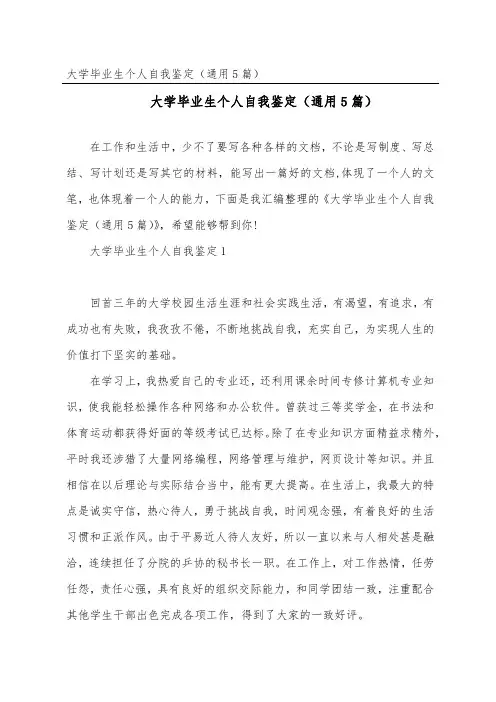 大学毕业生个人自我鉴定（通用5篇）

大学毕业生个人自我鉴定（通用5篇）

在工作和生活中，少不了要写各种各样的文档，不论是写制度、写总结、写计划还是写其它的材料，能写出一篇好的文档,体现了一个人的文笔，也体现着一个人的能力，下面是我汇编整理的《大学毕业生个人自我鉴定（通用5篇）》，希望能够帮到你！

大学毕业生个人自我鉴定1

回首三年的大学校园生活生涯和社会实践生活，有渴望，有追求，有成功也有失败，我孜孜不倦，不断地挑战自我，充实自己，为实现人生的价值打下坚实的基础。

在学习上，我热爱自己的专业还，还利用课余时间专修计算机专业知识，使我能轻松操作各种网络和办公软件。曾获过三等奖学金，在书法和体育运动都获得好面的等级考试已达标。除了在专业知识方面精益求精外，平时我还涉猎了大量网络编程，网络管理与维护，网页设计等知识。并且相信在以后理论与实际结合当中，能有更大提高。在生活上，我最大的特点是诚实守信，热心待人，勇于挑战自我，时间观念强，有着良好的生活习惯和正派作风。由于平易近人待人友好，所以一直以来与人相处甚是融洽，连续担任了分院的乒协的秘书长一职。在工作上，对工作热情，任劳任怨，责任心强，具有良好的组织交际能力，和同学团结一致，注重配合其他学生干部出色完成各项工作，得到了大家的一致好评。